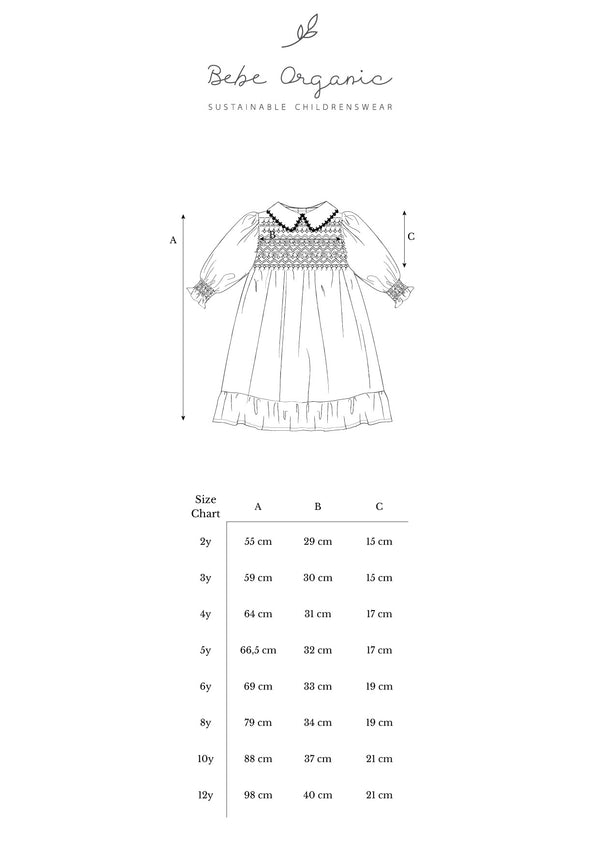 Bebe Organic

SUSTAINABLE CHILDRENSWEAR

A

B

C

| Size Chart | A | B | C |
|---|---|---|---|
| 2y | 55 cm | 29 cm | 15 cm |
| 3y | 59 cm | 30 cm | 15 cm |
| 4y | 64 cm | 31 cm | 17 cm |
| 5y | 66,5 cm | 32 cm | 17 cm |
| 6y | 69 cm | 33 cm | 19 cm |
| 8y | 79 cm | 34 cm | 19 cm |
| 10y | 88 cm | 37 cm | 21 cm |
| 12y | 98 cm | 40 cm | 21 cm |